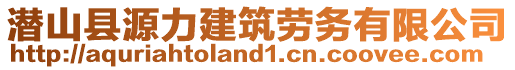 潜山县源力建筑劳务有限公司
http://aquriahtoland1.cn.coovee.com